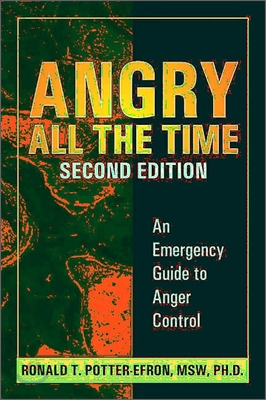 ANGRY
ALL THE TIME
SECOND EDITION

An Emergency Guide to Anger Control

RONALD T. POTTER-EFRON, MSW, PH.D.